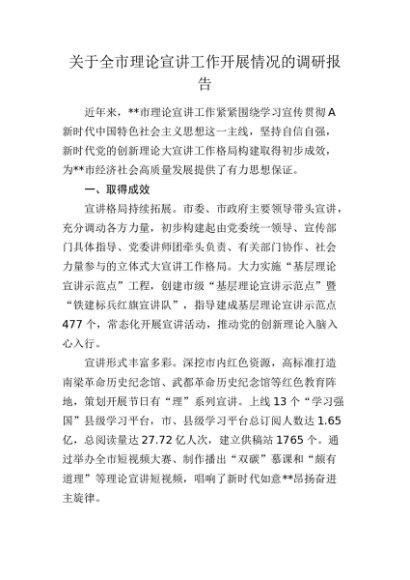 关于全市理论宣讲工作开展情况的调研报告

近年来，**市理论宣讲工作紧紧围绕学习宣传贯彻A新时代中国特色社会主义思想这一主线，坚持自信自强，新时代党的创新理论大宣讲工作格局构建取得初步成效，为**市经济社会高质量发展提供了有力思想保证。

一、取得成效

宣讲格局持续拓展。市委、市政府主要领导带头宣讲，充分调动各方力量，初步构建起由党委统一领导、宣传部门具体指导、党委讲师团牵头负责、有关部门协作、社会力量参与的立体式大宣讲工作格局。大力实施“基层理论宣讲示范点”工程，创建市级“基层理论宣讲示范点”暨“铁建标兵红旗宣讲队”，指导建成基层理论宣讲示范点477个，常态化开展宣讲活动，推动党的创新理论入脑入心入行。

宣讲形式丰富多彩。深挖市内红色资源，高标准打造南梁革命历史纪念馆、武都革命历史纪念馆等红色教育阵地，策划开展节日有“理”系列宣讲。上线13个“学习强国”县级学习平台，市、县级学习平台总订阅人数达1.65亿，总阅读量达27.72亿人次，建立供稿站1765个。通过举办全市短视频大赛、制作播出“双碳”慕课和“颇有道理”等理论宣讲短视频，唱响了新时代如意**昂扬奋进主旋律。